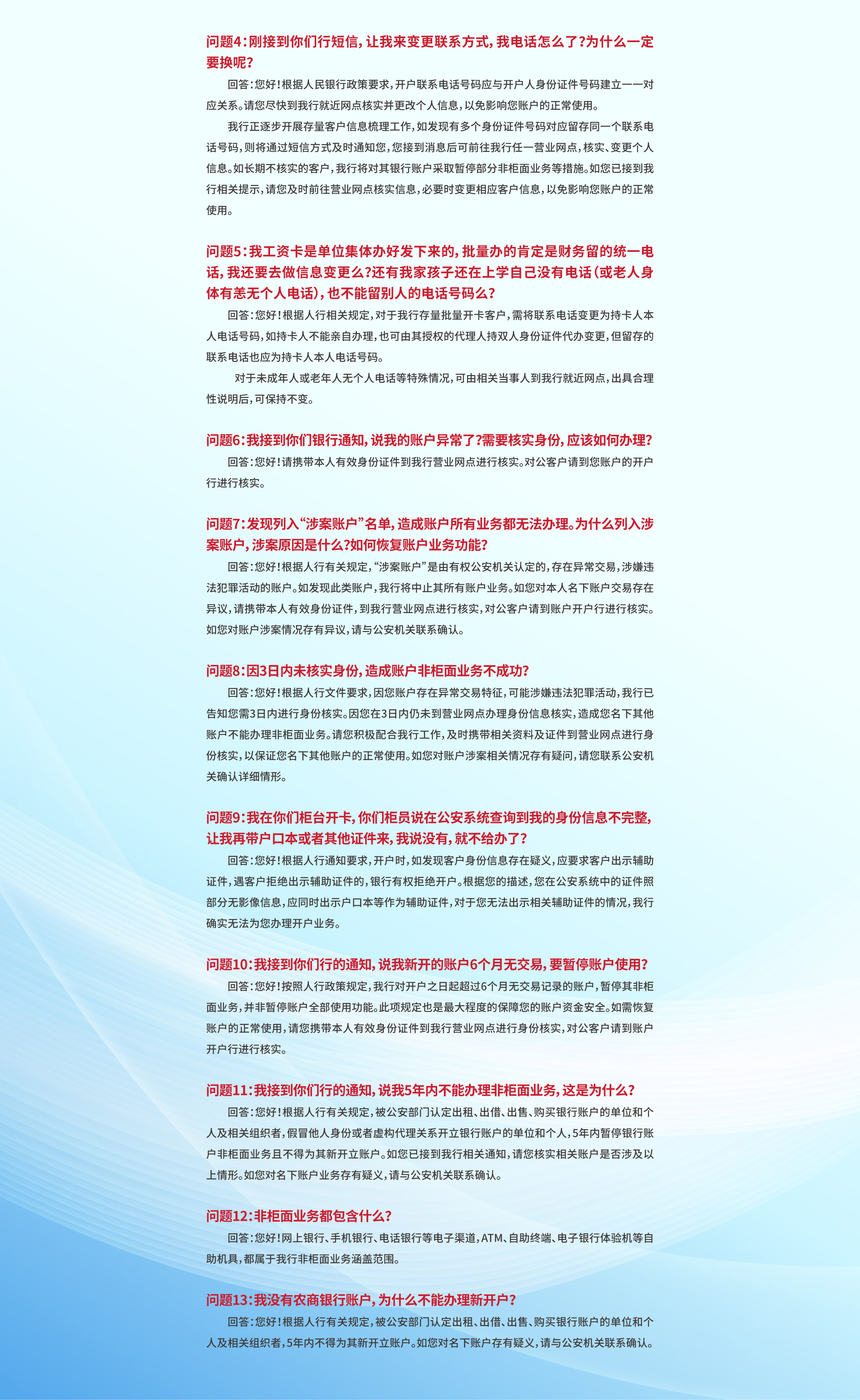 问题4：刚接到你们行短信，让我来变更联系方式，我电话怎么了？为什么一定要换呢？

回答：您好！根据人民银行政策要求，开户联系电话号码应与开户人身份证件号码建立一一对应关系。请您尽快到我行就近网点核实并更改个人信息，以免影响您账户的正常使用。

我行正逐步开展存量客户信息梳理工作，如发现有多个身份证件号码对应留存同一个联系电话号码，则将通过短信方式及时通知您，您接到消息后可前往我行任一营业网点，核实、变更个人信息。如长期不核实的客户，我行将对其银行账户采取暂停部分非柜面业务等措施。如您已接到我行相关提示，请您及时前往营业网点核实信息，必要时变更相应客户信息，以免影响您账户的正常使用。

问题5：我工资卡是单位集体办好发下来的，批量办的肯定是财务留的统一电话，我还要去做信息变更么？还有我家孩子还在上学自己没有电话（或老人身体有恙无个人电话），也不能留别人的电话号码么？

回答：您好！根据人行相关规定，对于我行存量批量开卡客户，需将联系电话变更为持卡人本人电话号码，如持卡人不能亲自办理，也可由其授权的代理人持双人身份证件代办变更，但留存的联系电话也应为持卡人本人电话号码。

对于未成年人或老年人无个人电话等特殊情况，可由相关当事人到我行就近网点，出具合理性说明后，可保持不变。

问题6：我接到你们银行通知，说我的账户异常了？需要核实身份，应该如何办理？

回答：您好！请携带本人有效身份证件到我行营业网点进行核实。对公客户请到您账户的开户行进行核实。

问题7：发现列入“涉案账户”名单，造成账户所有业务都无法办理。为什么列入涉案账户，涉案原因是什么？如何恢复账户业务功能？

回答：您好！根据人行有关规定，“涉案账户”是由有权公安机关认定的，存在异常交易，涉嫌违法犯罪活动的账户。如发现此类账户，我行将中止其所有账户业务。如您对本人名下账户交易存在异议，请携带本人有效身份证件，到我行营业网点进行核实，对公客户请到账户开户行进行核实。如您对账户涉案情况存有异议，请与公安机关联系确认。

问题8：因3日内未核实身份，造成账户非柜面业务不成功？

回答：您好！根据人行文件要求，因您账户存在异常交易特征，可能涉嫌违法犯罪活动，我行已告知您需3日内进行身份核实。因您在3日内仍未到营业网点办理身份信息核实，造成您名下其他账户不能办理非柜面业务。请您积极配合我行工作，及时携带相关资料及证件到营业网点进行身份核实，以保证您名下其他账户的正常使用。如您对账户涉案相关情况存有疑问，请您联系公安机关确认详细情形。

问题9：我在你们柜台开卡，你们柜员说在公安系统查询到我的身份信息不完整，让我再带户口本或者其他证件来，我说没有，就不给办了？

回答：您好！根据人行通知要求，开户时，如发现客户身份信息存在疑义，应要求客户出示辅助证件，遇客户拒绝出示辅助证件的，银行有权拒绝开户。根据您的描述，您在公安系统中的证件照部分无影像信息，应同时出示户口本等作为辅助证件，对于您无法出示相关辅助证件的情况，我行确实无法为您办理开户业务。

问题10：我接到你们行的通知，说我新开的账户6个月无交易，要暂停账户使用？

回答：您好！按照人行政策规定，我行对开户之日起超过6个月无交易记录的账户，暂停其非柜面业务，并非暂停账户全部使用功能。此项规定也是最大程度的保障您的账户资金安全。如需恢复账户的正常使用，请您携带本人有效身份证件到我行营业网点进行身份核实，对公客户请到账户开户行进行核实。

问题11：我接到你们行的通知，说我5年内不能办理非柜面业务，这是为什么？

回答：您好！根据人行有关规定，被公安部门认定出租、出借、出售、购买银行账户的单位和个人及相关组织者，假冒他人身份或者虚构代理关系开立银行账户的单位和个人，5年内暂停银行账户非柜面业务且不得为其新开立账户。如您已接到我行相关通知，请您核实相关账户是否涉及以上情形。如您对名下账户业务存有疑义，请与公安机关联系确认。

问题12：非柜面业务都包含什么？

回答：您好！网上银行、手机银行、电话银行等电子渠道，ATM、自助终端、电子银行体验机等自助机具，都属于我行非柜面业务涵盖范围。

问题13：我没有农商银行账户，为什么不能办理新开户？

回答：您好！根据人行有关规定，被公安部门认定出租、出借、出售、购买银行账户的单位和个人及相关组织者，5年内不得为其新开立账户。如您对名下账户存有疑义，请与公安机关联系确认。